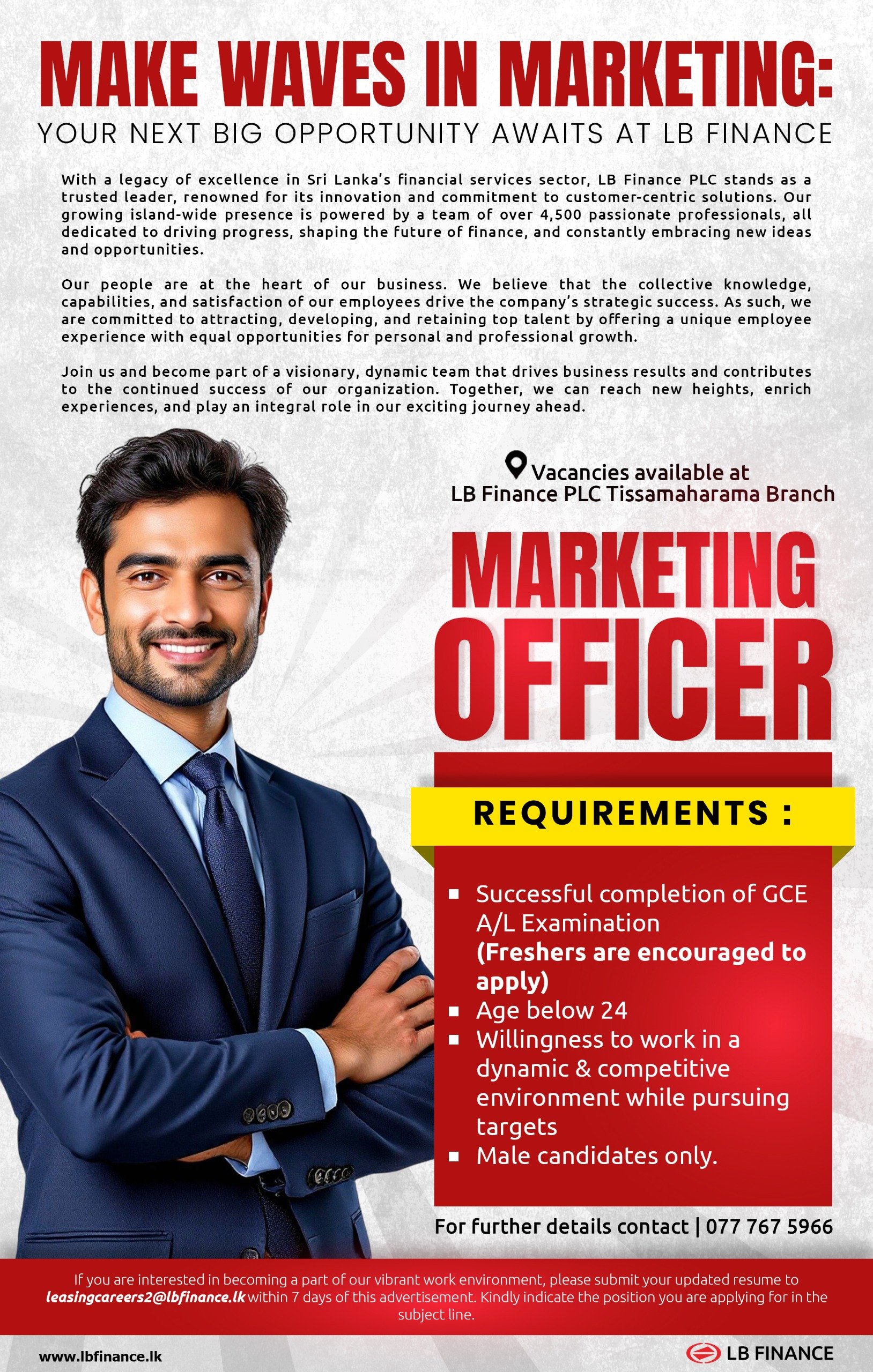 MAKE WAVES IN MARKETING:
YOUR NEXT BIG OPPORTUNITY AWAITS AT LB FINANCE

With a legacy of excellence in Sri Lanka's financial services sector, LB Finance PLC stands as a trusted leader, renowned for its innovation and commitment to customer-centric solutions. Our growing island-wide presence is powered by a team of over 4,500 passionate professionals, all dedicated to driving progress, shaping the future of finance, and constantly embracing new ideas and opportunities.

Our people are at the heart of our business. We believe that the collective knowledge, capabilities, and satisfaction of our employees drive the company's strategic success. As such, we are committed to attracting, developing, and retaining top talent by offering a unique employee experience with equal opportunities for personal and professional growth.

Join us and become part of a visionary, dynamic team that drives business results and contributes to the continued success of our organization. Together, we can reach new heights, enrich experiences, and play an integral role in our exciting journey ahead.

Vacancies available at
LB Finance PLC Tissamaharama Branch

MARKETING
OFFICER

REQUIREMENTS :

• Successful completion of GCE A/L Examination (Freshers are encouraged to apply)
• Age below 24
• Willingness to work in a dynamic & competitive environment while pursuing targets
• Male candidates only.

For further details contact | 077 767 5966

If you are interested in becoming a part of our vibrant work environment, please submit your updated resume to leasingcareers2@lbfinance.lk within 7 days of this advertisement. Kindly indicate the position you are applying for in the subject line.

www.lbfinance.lk

LB FINANCE